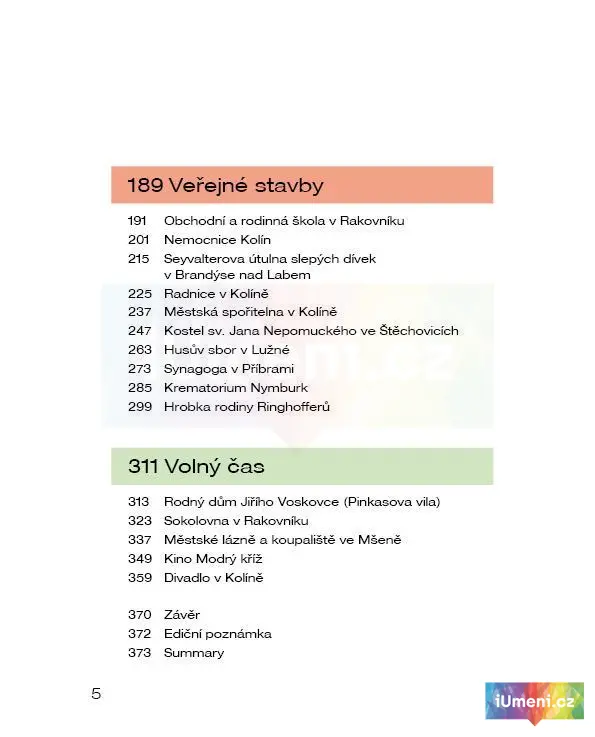 189 Veřejné stavby

191 Obchodní a rodinná škola v Rakovníku
201 Nemocnice Kolín
215 Seyvalterova útulna slepých dívek v Brandýse nad Labem
225 Radnice v Kolíně
237 Městská spořitelna v Kolíně
247 Kostel sv. Jana Nepomuckého ve Štěchovicích
263 Husův sbor v Lužné
273 Synagoga v Příbrami
285 Krematorium Nymburk
299 Hrobka rodiny Ringhofferů

311 Volný čas

313 Rodný dům Jiřího Voskovce (Pinkasova vila)
323 Sokolovna v Rakovníku
337 Městské lázně a koupaliště ve Mšeně
349 Kino Modrý kříž
359 Divadlo v Kolíně

370 Závěr
372 Ediční poznámka
373 Summary

5

iUmeni.cz